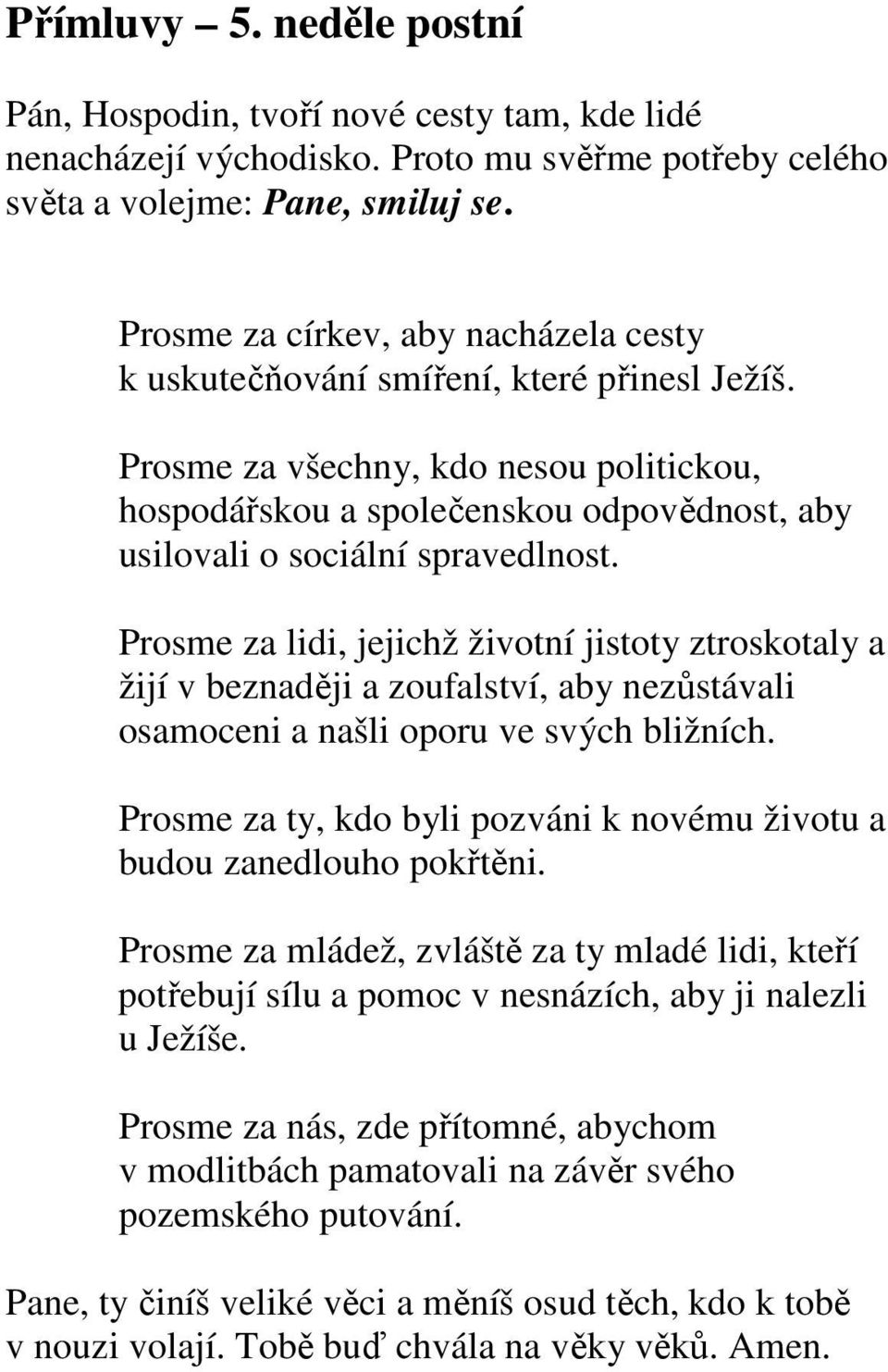 Přímluvy – 5. neděle postní

Pán, Hospodin, tvoří nové cesty tam, kde lidé nenacházejí východisko. Proto mu svěřme potřeby celého světa a volejme: Pane, smiluj se.

Prosme za církev, aby nacházela cesty k uskutečňování smíření, které přinesl Ježíš.

Prosme za všechny, kdo nesou politickou, hospodářskou a společenskou odpovědnost, aby usilovali o sociální spravedlnost.

Prosme za lidi, jejichž životní jistoty ztroskotaly a žijí v beznaději a zoufalství, aby nezůstávali osamoceni a našli oporu ve svých bližních.

Prosme za ty, kdo byli pozváni k novému životu a budou zanedlouho pokřtěni.

Prosme za mládež, zvláště za ty mladé lidi, kteří potřebují sílu a pomoc v nesnázích, aby ji nalezli u Ježíše.

Prosme za nás, zde přítomné, abychom v modlitbách pamatovali na závěr svého pozemského putování.

Pane, ty činíš veliké věci a měníš osud těch, kdo k tobě v nouzi volají. Tobě buď chvála na věky věků. Amen.